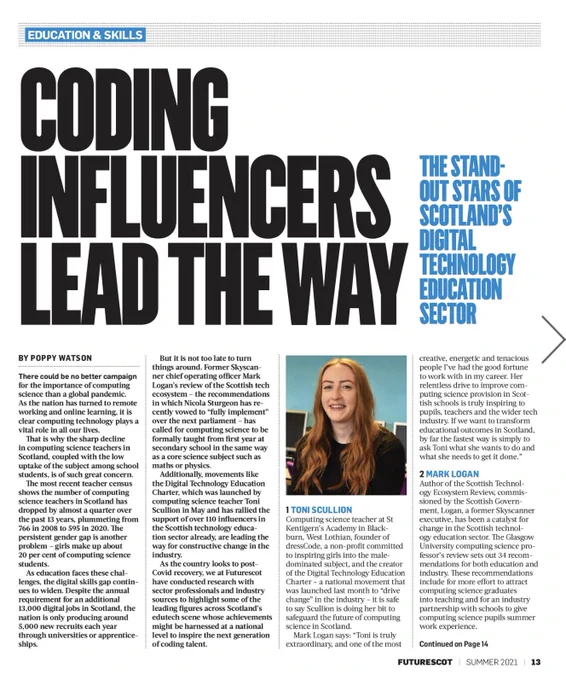 EDUCATION & SKILLS

CODING INFLUENCERS LEAD THE WAY

THE STAND-OUT STARS OF SCOTLAND'S DIGITAL TECHNOLOGY EDUCATION SECTOR

BY POPPY WATSON

There could be no better campaign for the importance of computing science than a global pandemic. As the nation has turned to remote working and online learning, it is clear computing technology plays a vital role in all our lives.

That is why the sharp decline in computing science teachers in Scotland, coupled with the low uptake of the subject among school students, is of such great concern.

The most recent teacher census shows the number of computing science teachers in Scotland has dropped by almost a quarter over the past 13 years, plummeting from 766 in 2008 to 595 in 2020. The persistent gender gap is another problem – girls make up about 20 per cent of computing science students.

As education faces these challenges, the digital skills gap continues to widen. Despite the annual requirement for an additional 13,000 digital jobs in Scotland, the nation is only producing around 5,000 new recruits each year through universities or apprenticeships.

But it is not too late to turn things around. Former Skyscanner chief operating officer Mark Logan's review of the Scottish tech ecosystem – the recommendations in which Nicola Sturgeon has recently vowed to "fully implement" over the next parliament – has called for computing science to be formally taught from first year at secondary school in the same way as a core science subject such as maths or physics.

Additionally, movements like the Digital Technology Education Charter, which was launched by computing science teacher Toni Scullion in May and has rallied the support of over 110 influencers in the Scottish technology education sector already, are leading the way for constructive change in the industry.

As the country looks to post-Covid recovery, we at Futurescot have conducted research with sector professionals and industry sources to highlight some of the leading figures across Scotland's edutech scene whose achievements might be harnessed at a national level to inspire the next generation of coding talent.

1 TONI SCULLION
Computing science teacher at St Kentigern's Academy in Blackburn, West Lothian, founder of dressCode, a non-profit committed to inspiring girls into the male-dominated subject, and the creator of the Digital Technology Education Charter – a national movement that was launched last month to "drive change" in the industry – it is safe to say Scullion is doing her bit to safeguard the future of computing science in Scotland.

Mark Logan says: "Toni is truly extraordinary, and one of the most creative, energetic and tenacious people I've had the good fortune to work with in my career. Her relentless drive to improve computing science provision in Scottish schools is truly inspiring to pupils, teachers and the wider tech industry. If we want to transform educational outcomes in Scotland, by far the fastest way is simply to ask Toni what she wants to do and what she needs to get it done."

2 MARK LOGAN
Author of the Scottish Technology Ecosystem Review, commissioned by the Scottish Government, Logan, a former Skyscanner executive, has been a catalyst for change in the Scottish technology education sector. The Glasgow University computing science professor's review sets out 34 recommendations for both education and industry. These recommendations include for more effort to attract computing science graduates into teaching and for an industry partnership with schools to give computing science pupils summer work experience.

Continued on Page 14

FUTURESCOT | SUMMER 2021 | 13